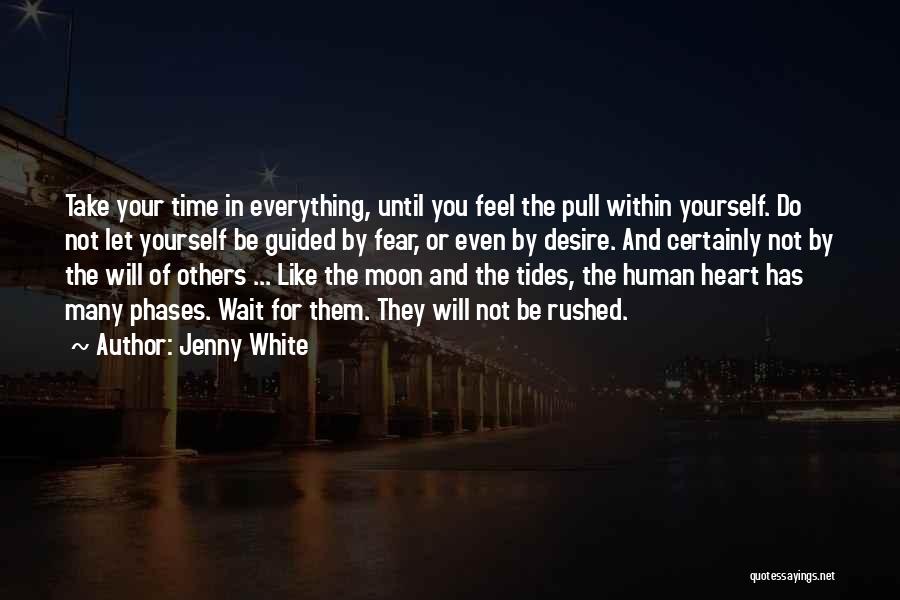 Take your time in everything, until you feel the pull within yourself. Do not let yourself be guided by fear, or even by desire. And certainly not by the will of others ... Like the moon and the tides, the human heart has many phases. Wait for them. They will not be rushed.

~ Author: Jenny White

quotessayings.net